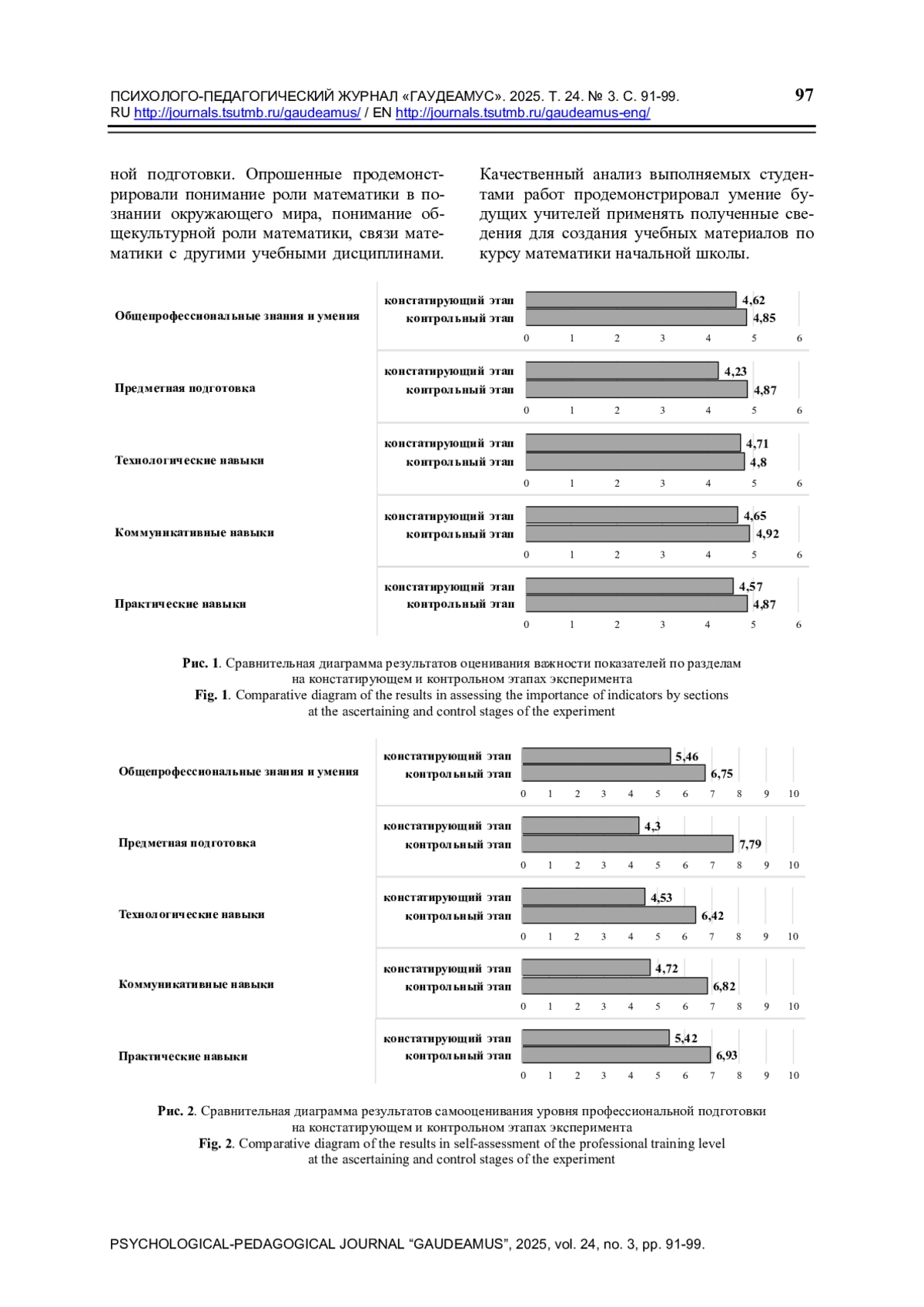 ПСИХОЛОГО-ПЕДАГОГИЧЕСКИЙ ЖУРНАЛ «ГАУДЕАМУС». 2025. Т. 24. № 3. С. 91-99.
RU http://journals.tsutmb.ru/gaudeamus/ / EN http://journals.tsutmb.ru/gaudeamus-eng/

97

ной подготовки. Опрошенные продемонстрировали понимание роли математики в познании окружающего мира, понимание общекультурной роли математики, связи математики с другими учебными дисциплинами.

Качественный анализ выполняемых студентами работ продемонстрировал умение будущих учителей применять полученные сведения для создания учебных материалов по курсу математики начальной школы.

Общепрофессиональные знания и умения
констатирующий этап 4,62
контрольный этап 4,85
0 1 2 3 4 5 6

Предметная подготовка
констатирующий этап 4,23
контрольный этап 4,87
0 1 2 3 4 5 6

Технологические навыки
констатирующий этап 4,71
контрольный этап 4,8
0 1 2 3 4 5 6

Коммуникативные навыки
констатирующий этап 4,65
контрольный этап 4,92
0 1 2 3 4 5 6

Практические навыки
констатирующий этап 4,57
контрольный этап 4,87
0 1 2 3 4 5 6

Рис. 1. Сравнительная диаграмма результатов оценивания важности показателей по разделам на констатирующем и контрольном этапах эксперимента
Fig. 1. Comparative diagram of the results in assessing the importance of indicators by sections at the ascertaining and control stages of the experiment

Общепрофессиональные знания и умения
констатирующий этап 5,46
контрольный этап 6,75
0 1 2 3 4 5 6 7 8 9 10

Предметная подготовка
констатирующий этап 4,3
контрольный этап 7,79
0 1 2 3 4 5 6 7 8 9 10

Технологические навыки
констатирующий этап 4,53
контрольный этап 6,42
0 1 2 3 4 5 6 7 8 9 10

Коммуникативные навыки
констатирующий этап 4,72
контрольный этап 6,82
0 1 2 3 4 5 6 7 8 9 10

Практические навыки
констатирующий этап 5,42
контрольный этап 6,93
0 1 2 3 4 5 6 7 8 9 10

Рис. 2. Сравнительная диаграмма результатов самооценивания уровня профессиональной подготовки на констатирующем и контрольном этапах эксперимента
Fig. 2. Comparative diagram of the results in self-assessment of the professional training level at the ascertaining and control stages of the experiment

PSYCHOLOGICAL-PEDAGOGICAL JOURNAL “GAUDEAMUS”, 2025, vol. 24, no. 3, pp. 91-99.